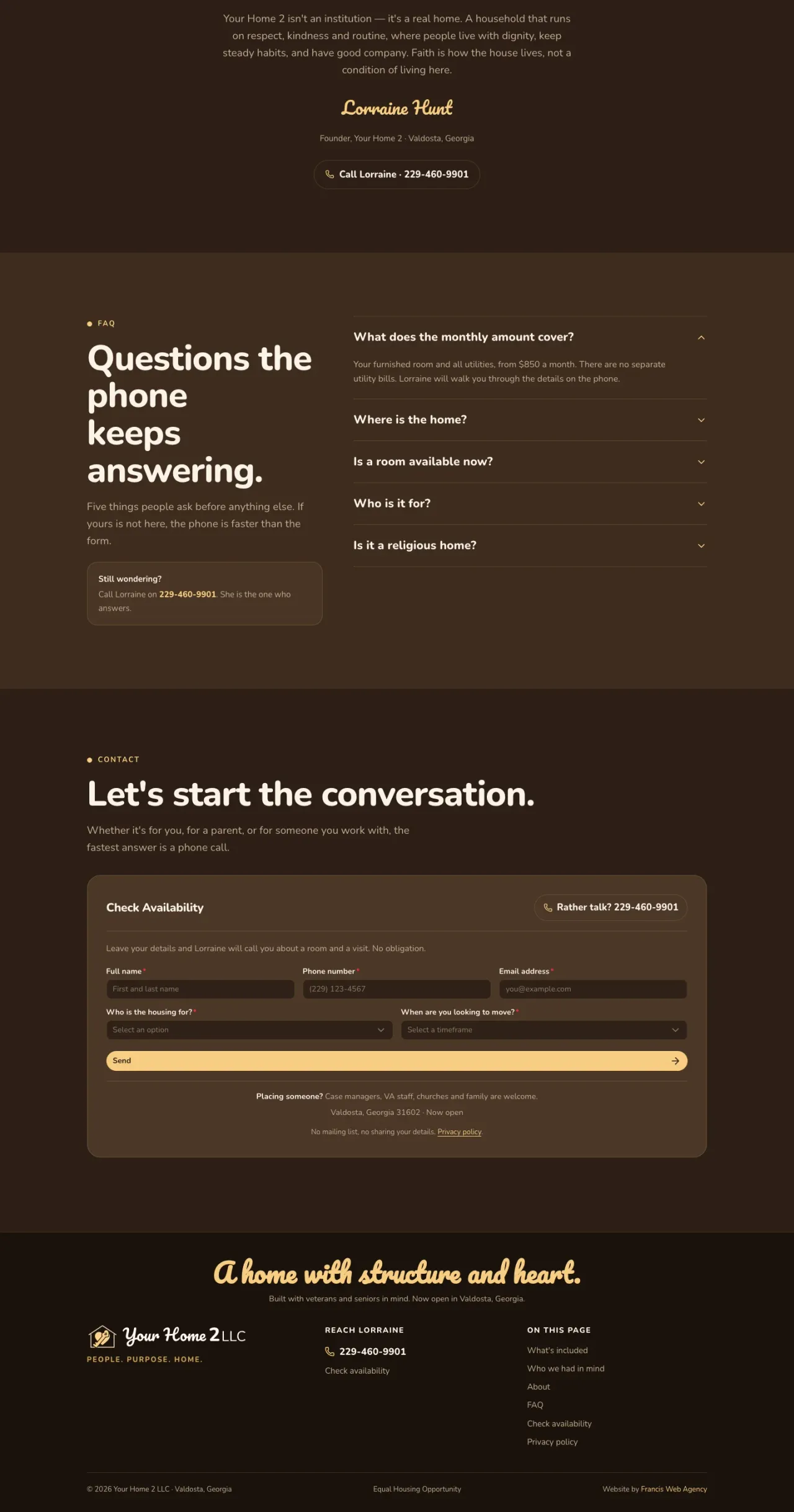 Your Home 2 isn't an institution — it's a real home. A household that runs on respect, kindness and routine, where people live with dignity, keep steady habits, and have good company. Faith is how the house lives, not a condition of living here.

Lorraine Hunt

Founder, Your Home 2 · Valdosta, Georgia

Call Lorraine · 229-460-9901

FAQ

Questions the phone keeps answering.

Five things people ask before anything else. If yours is not here, the phone is faster than the form.

Still wondering?
Call Lorraine on 229-460-9901. She is the one who answers.

What does the monthly amount cover?

Your furnished room and all utilities, from $850 a month. There are no separate utility bills. Lorraine will walk you through the details on the phone.

Where is the home?

Is a room available now?

Who is it for?

Is it a religious home?

CONTACT

Let's start the conversation.

Whether it's for you, for a parent, or for someone you work with, the fastest answer is a phone call.

Check Availability

Rather talk? 229-460-9901

Leave your details and Lorraine will call you about a room and a visit. No obligation.

Full name*
First and last name

Phone number*
(229) 123-4567

Email address*
you@example.com

Who is the housing for?*
Select an option

When are you looking to move?*
Select a timeframe

Send

Placing someone? Case managers, VA staff, churches and family are welcome.

Valdosta, Georgia 31602 · Now open

No mailing list, no sharing your details. Privacy policy

A home with structure and heart.

Built with veterans and seniors in mind. Now open in Valdosta, Georgia.

Your Home 2 LLC

PEOPLE. PURPOSE. HOME.

REACH LORRAINE

229-460-9901

Check availability

ON THIS PAGE

What's included

Who we had in mind

About

FAQ

Check availability

Privacy policy

© 2026 Your Home 2 LLC · Valdosta, Georgia

Equal Housing Opportunity

Website by Francis Web Agency